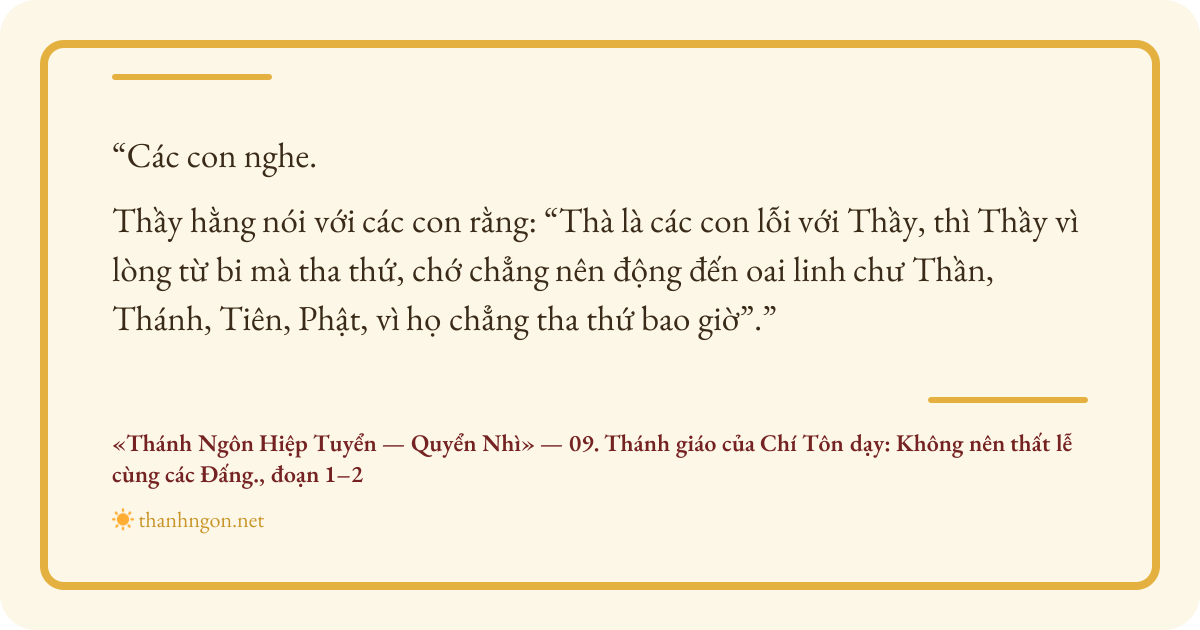 "Các con nghe.

Thầy hằng nói với các con rằng: "Thà là các con lỗi với Thầy, thì Thầy vì lòng từ bi mà tha thứ, chớ chẳng nên động đến oai linh chư Thần, Thánh, Tiên, Phật, vì họ chẳng tha thứ bao giờ"."

«Thánh Ngôn Hiệp Tuyển — Quyển Nhì» — 09. Thánh giáo của Chí Tôn dạy: Không nên thất lễ cùng các Đấng., đoạn 1–2

thanhngon.net